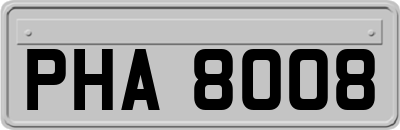 PHA 8008